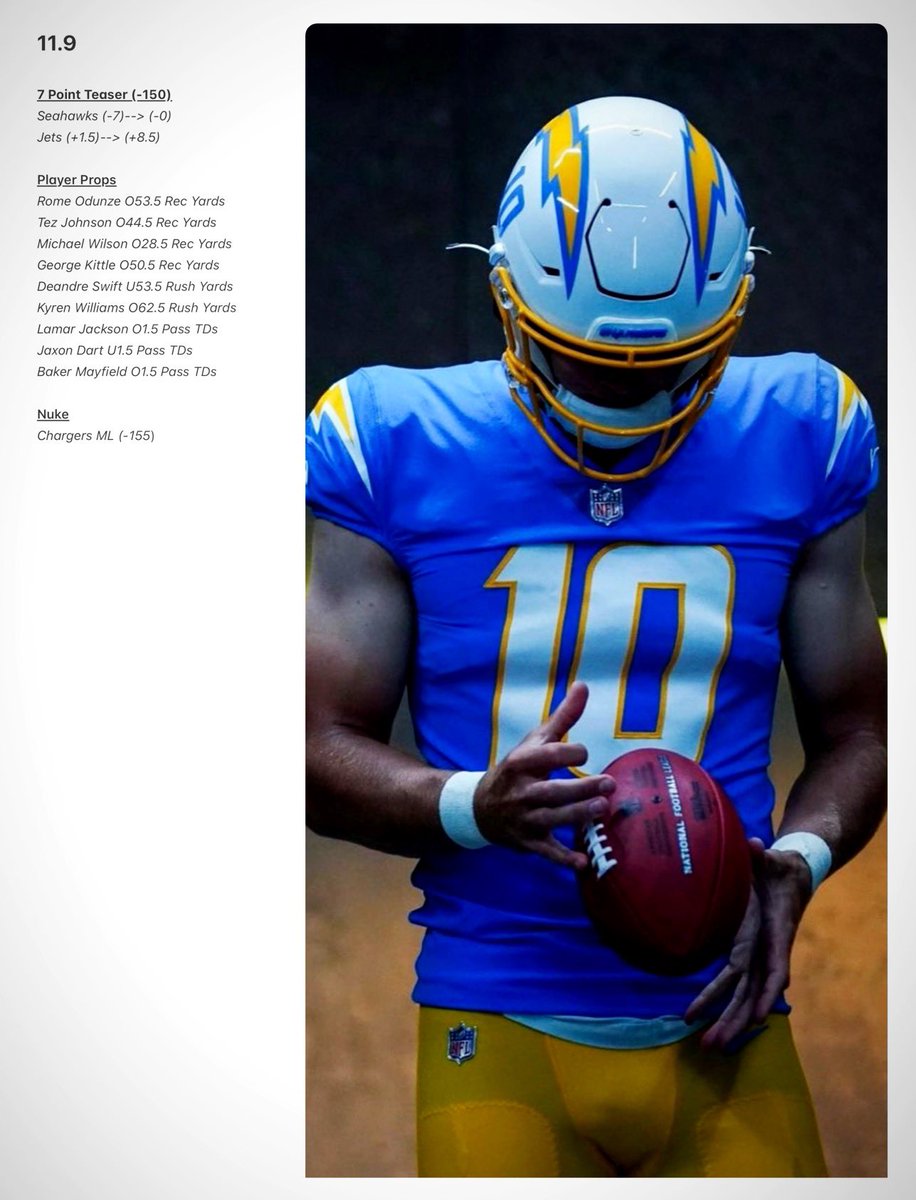 11.9

7 Point Teaser (-150)
Seahawks (-7)--> (-0)
Jets (+1.5)--> (+8.5)

Player Props
Rome Odunze O53.5 Rec Yards
Tez Johnson O44.5 Rec Yards
Michael Wilson O28.5 Rec Yards
George Kittle O50.5 Rec Yards
Deandre Swift U53.5 Rush Yards
Kyren Williams O62.5 Rush Yards
Lamar Jackson O1.5 Pass TDs
Jaxon Dart U1.5 Pass TDs
Baker Mayfield O1.5 Pass TDs

Nuke
Chargers ML (-155)

NFL

10

NATIONAL FOOTBALL LEAGUE

NFL